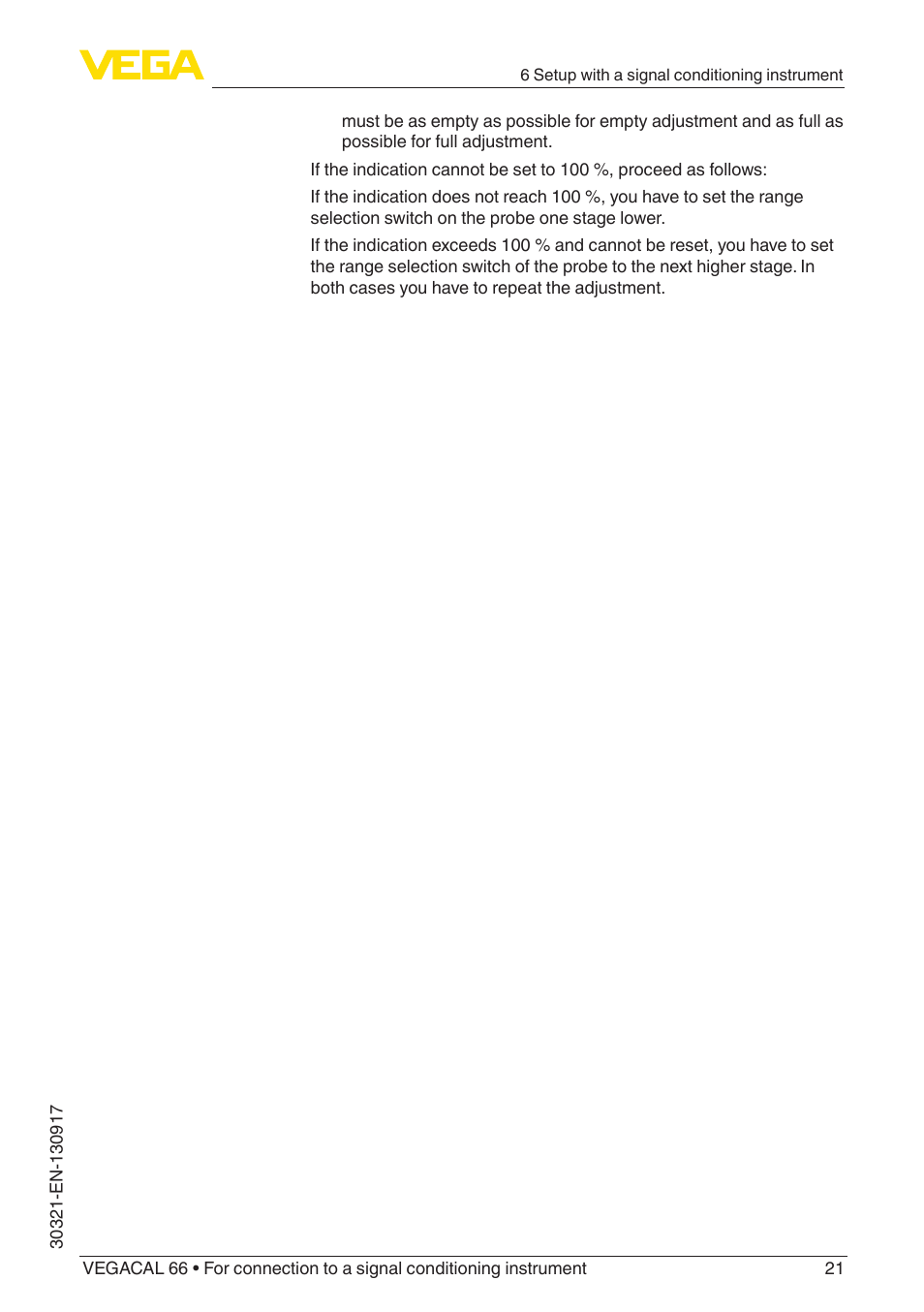 VEGA

6 Setup with a signal conditioning instrument

must be as empty as possible for empty adjustment and as full as possible for full adjustment.

If the indication cannot be set to 100 %, proceed as follows:

If the indication does not reach 100 %, you have to set the range selection switch on the probe one stage lower.

If the indication exceeds 100 % and cannot be reset, you have to set the range selection switch of the probe to the next higher stage. In both cases you have to repeat the adjustment.

30321-EN-130917

VEGACAL 66 • For connection to a signal conditioning instrument 21